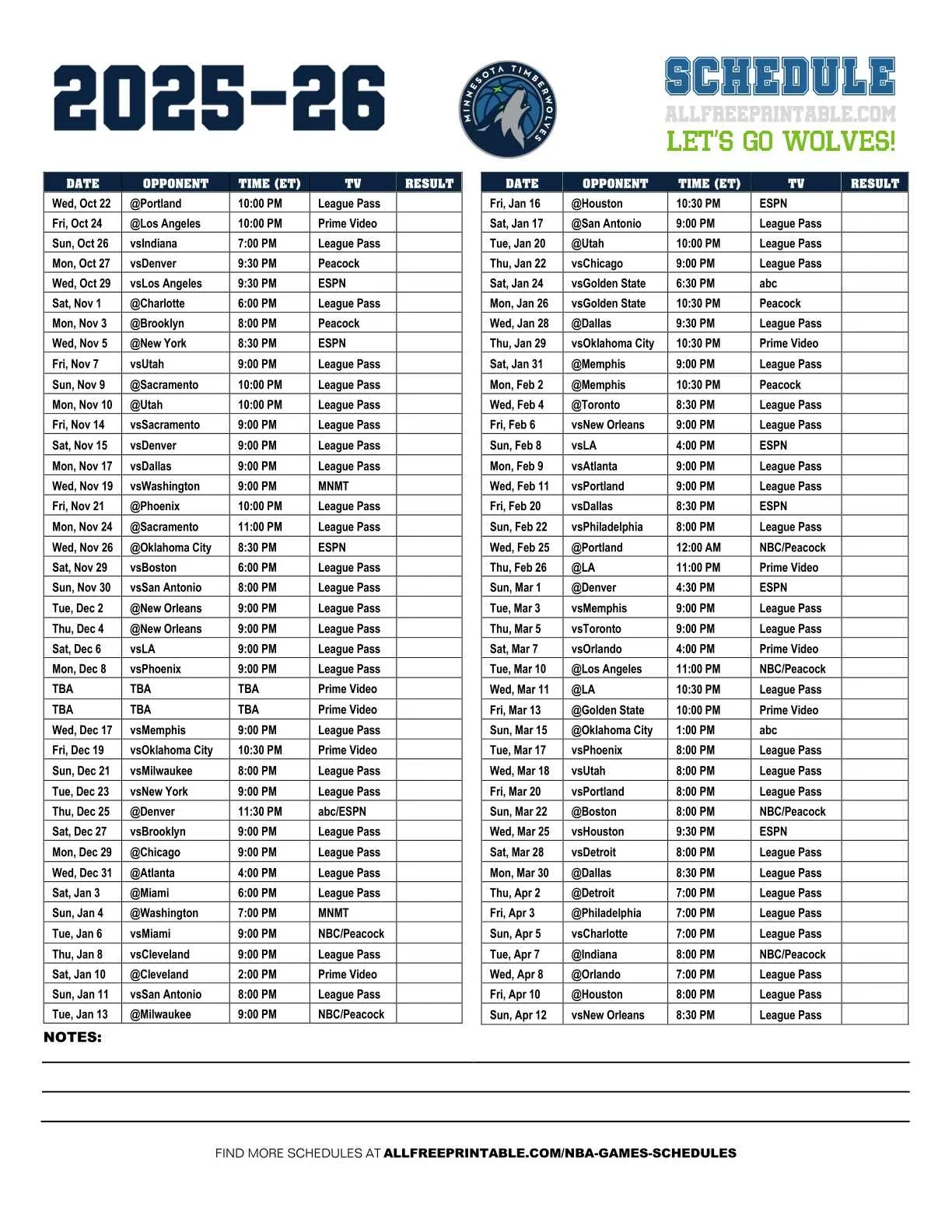 2025-26

MINNESOTA TIMBERWOLVES

SCHEDULE
ALLFREEPRINTABLE.COM
LET'S GO WOLVES!

| DATE | OPPONENT | TIME (ET) | TV | RESULT |
|---|---|---|---|---|
| Wed, Oct 22 | @Portland | 10:00 PM | League Pass | |
| Fri, Oct 24 | @Los Angeles | 10:00 PM | Prime Video | |
| Sun, Oct 26 | vsIndiana | 7:00 PM | League Pass | |
| Mon, Oct 27 | vsDenver | 9:30 PM | Peacock | |
| Wed, Oct 29 | vsLos Angeles | 9:30 PM | ESPN | |
| Sat, Nov 1 | @Charlotte | 6:00 PM | League Pass | |
| Mon, Nov 3 | @Brooklyn | 8:00 PM | Peacock | |
| Wed, Nov 5 | @New York | 8:30 PM | ESPN | |
| Fri, Nov 7 | vsUtah | 9:00 PM | League Pass | |
| Sun, Nov 9 | @Sacramento | 10:00 PM | League Pass | |
| Mon, Nov 10 | @Utah | 10:00 PM | League Pass | |
| Fri, Nov 14 | vsSacramento | 9:00 PM | League Pass | |
| Sat, Nov 15 | vsDenver | 9:00 PM | League Pass | |
| Mon, Nov 17 | vsDallas | 9:00 PM | League Pass | |
| Wed, Nov 19 | vsWashington | 9:00 PM | MNMT | |
| Fri, Nov 21 | @Phoenix | 10:00 PM | League Pass | |
| Mon, Nov 24 | @Sacramento | 11:00 PM | League Pass | |
| Wed, Nov 26 | @Oklahoma City | 8:30 PM | ESPN | |
| Sat, Nov 29 | vsBoston | 6:00 PM | League Pass | |
| Sun, Nov 30 | vsSan Antonio | 8:00 PM | League Pass | |
| Tue, Dec 2 | @New Orleans | 9:00 PM | League Pass | |
| Thu, Dec 4 | @New Orleans | 9:00 PM | League Pass | |
| Sat, Dec 6 | vsLA | 9:00 PM | League Pass | |
| Mon, Dec 8 | vsPhoenix | 9:00 PM | League Pass | |
| TBA | TBA | TBA | Prime Video | |
| TBA | TBA | TBA | Prime Video | |
| Wed, Dec 17 | vsMemphis | 9:00 PM | League Pass | |
| Fri, Dec 19 | vsOklahoma City | 10:30 PM | Prime Video | |
| Sun, Dec 21 | vsMilwaukee | 8:00 PM | League Pass | |
| Tue, Dec 23 | vsNew York | 9:00 PM | League Pass | |
| Thu, Dec 25 | @Denver | 11:30 PM | abc/ESPN | |
| Sat, Dec 27 | vsBrooklyn | 9:00 PM | League Pass | |
| Mon, Dec 29 | @Chicago | 9:00 PM | League Pass | |
| Wed, Dec 31 | @Atlanta | 4:00 PM | League Pass | |
| Sat, Jan 3 | @Miami | 6:00 PM | League Pass | |
| Sun, Jan 4 | @Washington | 7:00 PM | MNMT | |
| Tue, Jan 6 | vsMiami | 9:00 PM | NBC/Peacock | |
| Thu, Jan 8 | vsCleveland | 9:00 PM | League Pass | |
| Sat, Jan 10 | @Cleveland | 2:00 PM | Prime Video | |
| Sun, Jan 11 | vsSan Antonio | 8:00 PM | League Pass | |
| Tue, Jan 13 | @Milwaukee | 9:00 PM | NBC/Peacock | |

| DATE | OPPONENT | TIME (ET) | TV | RESULT |
|---|---|---|---|---|
| Fri, Jan 16 | @Houston | 10:30 PM | ESPN | |
| Sat, Jan 17 | @San Antonio | 9:00 PM | League Pass | |
| Tue, Jan 20 | @Utah | 10:00 PM | League Pass | |
| Thu, Jan 22 | vsChicago | 9:00 PM | League Pass | |
| Sat, Jan 24 | vsGolden State | 6:30 PM | abc | |
| Mon, Jan 26 | vsGolden State | 10:30 PM | Peacock | |
| Wed, Jan 28 | @Dallas | 9:30 PM | League Pass | |
| Thu, Jan 29 | vsOklahoma City | 10:30 PM | Prime Video | |
| Sat, Jan 31 | @Memphis | 9:00 PM | League Pass | |
| Mon, Feb 2 | @Memphis | 10:30 PM | Peacock | |
| Wed, Feb 4 | @Toronto | 8:30 PM | League Pass | |
| Fri, Feb 6 | vsNew Orleans | 9:00 PM | League Pass | |
| Sun, Feb 8 | vsLA | 4:00 PM | ESPN | |
| Mon, Feb 9 | vsAtlanta | 9:00 PM | League Pass | |
| Wed, Feb 11 | vsPortland | 9:00 PM | League Pass | |
| Fri, Feb 20 | vsDallas | 8:30 PM | ESPN | |
| Sun, Feb 22 | vsPhiladelphia | 8:00 PM | League Pass | |
| Wed, Feb 25 | @Portland | 12:00 AM | NBC/Peacock | |
| Thu, Feb 26 | @LA | 11:00 PM | Prime Video | |
| Sun, Mar 1 | @Denver | 4:30 PM | ESPN | |
| Tue, Mar 3 | vsMemphis | 9:00 PM | League Pass | |
| Thu, Mar 5 | vsToronto | 9:00 PM | League Pass | |
| Sat, Mar 7 | vsOrlando | 4:00 PM | Prime Video | |
| Tue, Mar 10 | @Los Angeles | 11:00 PM | NBC/Peacock | |
| Wed, Mar 11 | @LA | 10:30 PM | League Pass | |
| Fri, Mar 13 | @Golden State | 10:00 PM | Prime Video | |
| Sun, Mar 15 | @Oklahoma City | 1:00 PM | abc | |
| Tue, Mar 17 | vsPhoenix | 8:00 PM | League Pass | |
| Wed, Mar 18 | vsUtah | 8:00 PM | League Pass | |
| Fri, Mar 20 | vsPortland | 8:00 PM | League Pass | |
| Sun, Mar 22 | @Boston | 8:00 PM | NBC/Peacock | |
| Wed, Mar 25 | vsHouston | 9:30 PM | ESPN | |
| Sat, Mar 28 | vsDetroit | 8:00 PM | League Pass | |
| Mon, Mar 30 | @Dallas | 8:30 PM | League Pass | |
| Thu, Apr 2 | @Detroit | 7:00 PM | League Pass | |
| Fri, Apr 3 | @Philadelphia | 7:00 PM | League Pass | |
| Sun, Apr 5 | vsCharlotte | 7:00 PM | League Pass | |
| Tue, Apr 7 | @Indiana | 8:00 PM | NBC/Peacock | |
| Wed, Apr 8 | @Orlando | 7:00 PM | League Pass | |
| Fri, Apr 10 | @Houston | 8:00 PM | League Pass | |
| Sun, Apr 12 | vsNew Orleans | 8:30 PM | League Pass | |

NOTES:

FIND MORE SCHEDULES AT ALLFREEPRINTABLE.COM/NBA-GAMES-SCHEDULES